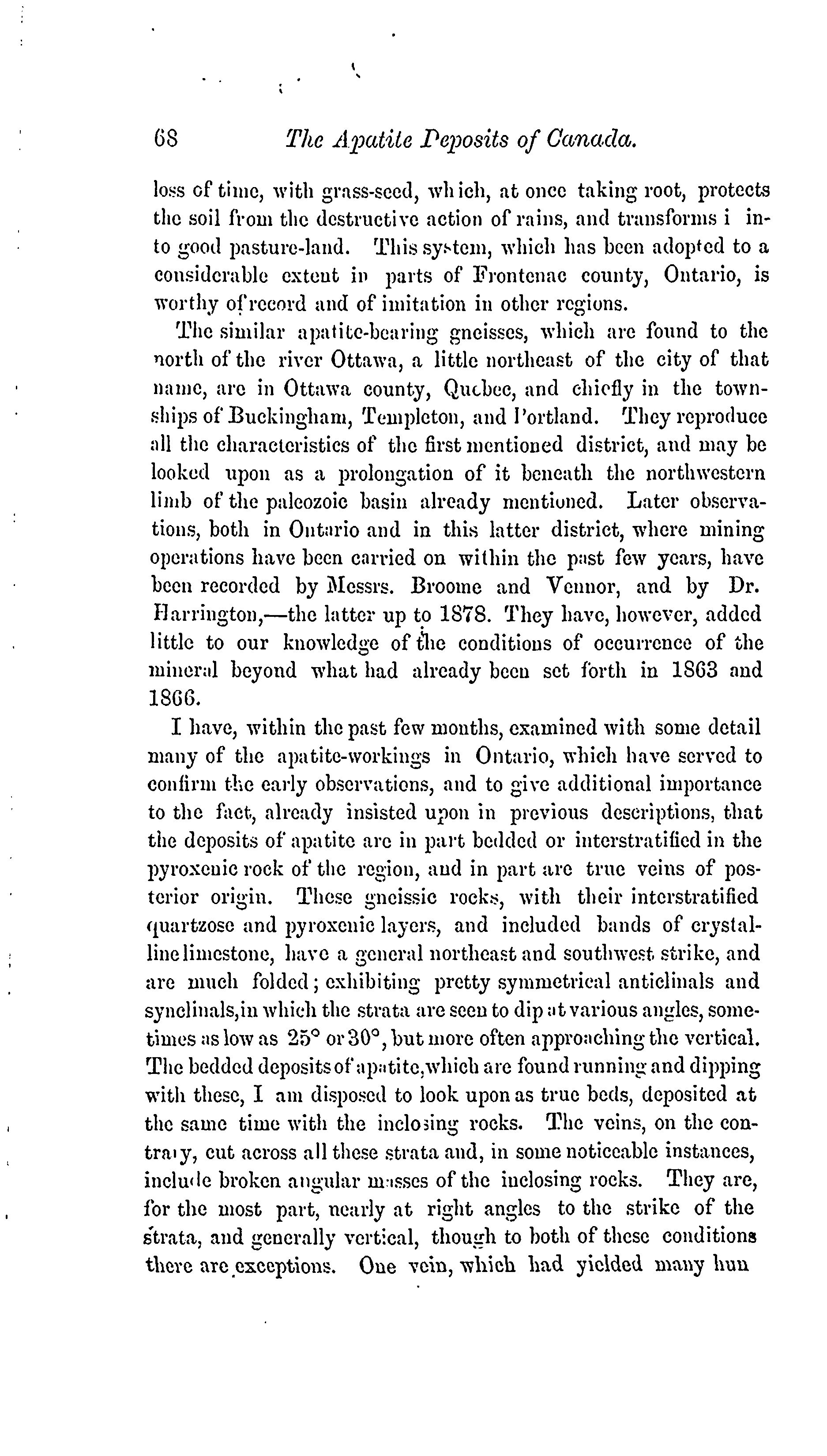 68 The Apatite Deposits of Canada.

loss of time, with grass-seed, which, at once taking root, protects the soil from the destructive action of rains, and transforms i into good pasture-land. This system, which has been adopted to a considerable extent in parts of Frontenac county, Ontario, is worthy of record and of imitation in other regions.

The similar apatite-bearing gneisses, which are found to the north of the river Ottawa, a little northeast of the city of that name, are in Ottawa county, Quebec, and chiefly in the townships of Buckingham, Templeton, and Portland. They reproduce all the characteristics of the first mentioned district, and may be looked upon as a prolongation of it beneath the northwestern limb of the paleozoic basin already mentioned. Later observations, both in Ontario and in this latter district, where mining operations have been carried on within the past few years, have been recorded by Messrs. Broome and Vennor, and by Dr. Harrington,—the latter up to 1878. They have, however, added little to our knowledge of the conditions of occurrence of the mineral beyond what had already been set forth in 1863 and 1866.

I have, within the past few months, examined with some detail many of the apatite-workings in Ontario, which have served to confirm the early observations, and to give additional importance to the fact, already insisted upon in previous descriptions, that the deposits of apatite are in part bedded or interstratified in the pyroxenic rock of the region, and in part are true veins of posterior origin. These gneissic rocks, with their interstratified quartzose and pyroxenic layers, and included bands of crystalline limestone, have a general northeast and southwest strike, and are much folded; exhibiting pretty symmetrical anticlinals and synclinals, in which the strata are seen to dip at various angles, sometimes as low as 25° or 30°, but more often approaching the vertical. The bedded deposits of apatite, which are found running and dipping with these, I am disposed to look upon as true beds, deposited at the same time with the inclosing rocks. The veins, on the contrary, cut across all these strata and, in some noticeable instances, include broken angular masses of the inclosing rocks. They are, for the most part, nearly at right angles to the strike of the strata, and generally vertical, though to both of these conditions there are exceptions. One vein, which had yielded many hun